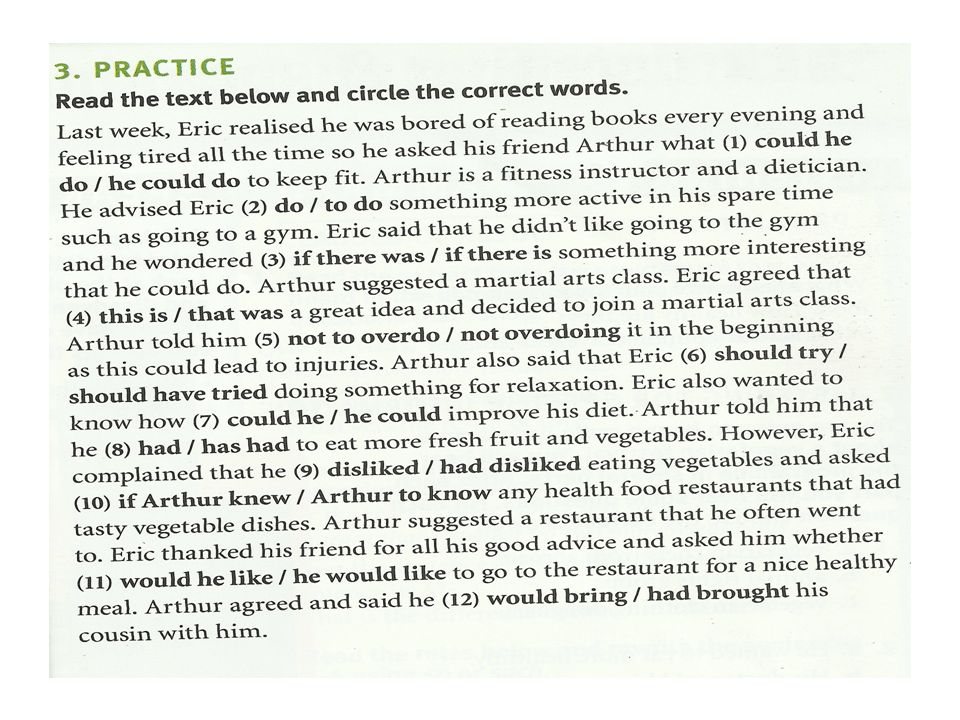 3. PRACTICE
Read the text below and circle the correct words.
Last week, Eric realised he was bored of reading books every evening and feeling tired all the time so he asked his friend Arthur what (1) could he do / he could do to keep fit. Arthur is a fitness instructor and a dietician. He advised Eric (2) do / to do something more active in his spare time such as going to a gym. Eric said that he didn't like going to the gym and he wondered (3) if there was / if there is something more interesting that he could do. Arthur suggested a martial arts class. Eric agreed that (4) this is / that was a great idea and decided to join a martial arts class. Arthur told him (5) not to overdo / not overdoing it in the beginning as this could lead to injuries. Arthur also said that Eric (6) should try / should have tried doing something for relaxation. Eric also wanted to know how (7) could he / he could improve his diet. Arthur told him that he (8) had / has had to eat more fresh fruit and vegetables. However, Eric complained that he (9) disliked / had disliked eating vegetables and asked (10) if Arthur knew / Arthur to know any health food restaurants that had tasty vegetable dishes. Arthur suggested a restaurant that he often went to. Eric thanked his friend for all his good advice and asked him whether (11) would he like / he would like to go to the restaurant for a nice healthy meal. Arthur agreed and said he (12) would bring / had brought his cousin with him.